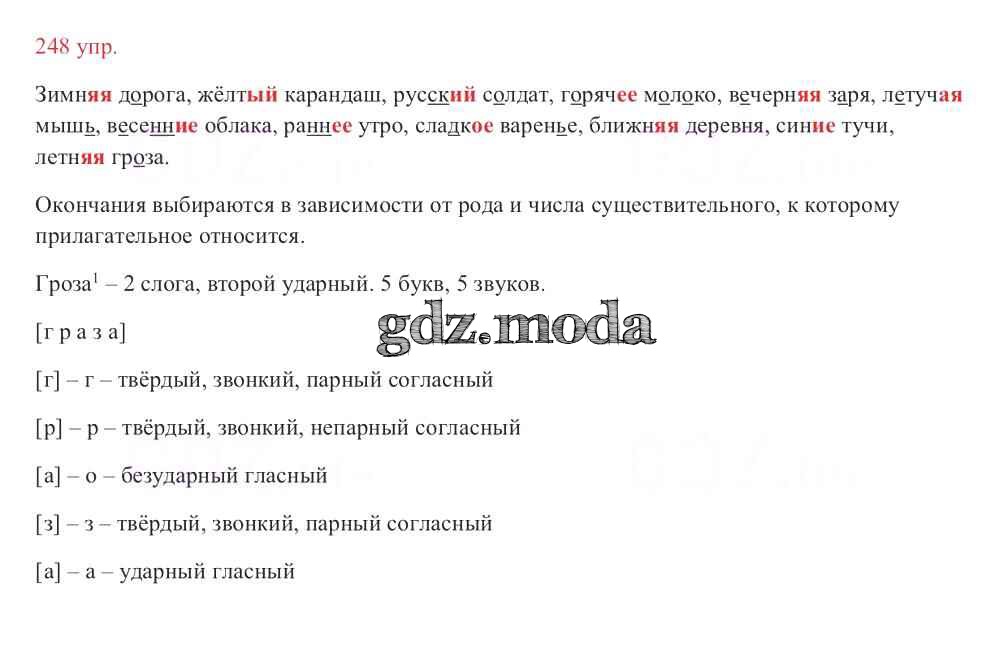 248 упр.

Зимняя дорога, жёлтый карандаш, русский солдат, горячее молоко, вечерняя заря, летучая мышь, весенние облака, раннее утро, сладкое варенье, ближняя деревня, синие тучи, летняя гроза.

Окончания выбираются в зависимости от рода и числа существительного, к которому прилагательное относится.

Гроза$^{1}$ – 2 слога, второй ударный. 5 букв, 5 звуков.

[г р а з а]

[г] – г – твёрдый, звонкий, парный согласный

[р] – р – твёрдый, звонкий, непарный согласный

[а] – о – безударный гласный

[з] – з – твёрдый, звонкий, парный согласный

[а] – а – ударный гласный

gdz.moda